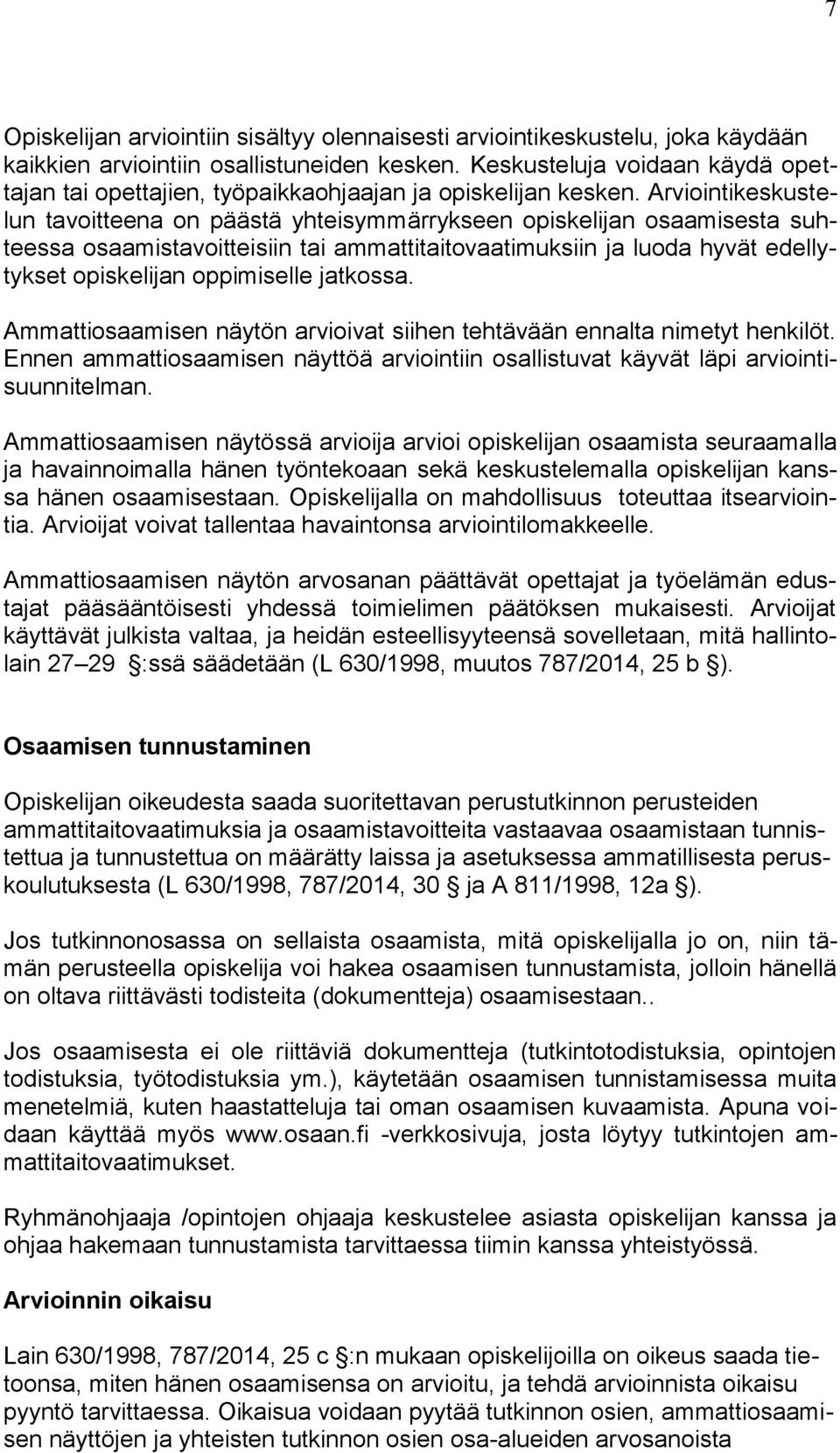 7

Opiskelijan arviointiin sisältyy olennaisesti arviointikeskustelu, joka käydään kaikkien arviointiin osallistuneiden kesken. Keskusteluja voidaan käydä opettajan tai opettajien, työpaikkaohjaajan ja opiskelijan kesken. Arviointikeskustelun tavoitteena on päästä yhteisymmärrykseen opiskelijan osaamisesta suhteessa osaamistavoitteisiin tai ammattitaitovaatimuksiin ja luoda hyvät edellytykset opiskelijan oppimiselle jatkossa.

Ammattiosaamisen näytön arvioivat siihen tehtävään ennalta nimetyt henkilöt. Ennen ammattiosaamisen näyttöä arviointiin osallistuvat käyvät läpi arviointisuunnitelman.

Ammattiosaamisen näytössä arvioija arvioi opiskelijan osaamista seuraamalla ja havainnoimalla hänen työntekoaan sekä keskustelemalla opiskelijan kanssa hänen osaamisestaan. Opiskelijalla on mahdollisuus toteuttaa itsearviointia. Arvioijat voivat tallentaa havaintonsa arviointilomakkeelle.

Ammattiosaamisen näytön arvosanan päättävät opettajat ja työelämän edustajat pääsääntöisesti yhdessä toimielimen päätöksen mukaisesti. Arvioijat käyttävät julkista valtaa, ja heidän esteellisyyteensä sovelletaan, mitä hallintolain 27 29 :ssä säädetään (L 630/1998, muutos 787/2014, 25 b ).

Osaamisen tunnustaminen

Opiskelijan oikeudesta saada suoritettavan perustutkinnon perusteiden ammattitaitovaatimuksia ja osaamistavoitteita vastaavaa osaamistaan tunnistettua ja tunnustettua on määrätty laissa ja asetuksessa ammatillisesta peruskoulutuksesta (L 630/1998, 787/2014, 30 ja A 811/1998, 12a ).

Jos tutkinnonosassa on sellaista osaamista, mitä opiskelijalla jo on, niin tämän perusteella opiskelija voi hakea osaamisen tunnustamista, jolloin hänellä on oltava riittävästi todisteita (dokumentteja) osaamisestaan..

Jos osaamisesta ei ole riittäviä dokumentteja (tutkintotodistuksia, opintojen todistuksia, työtodistuksia ym.), käytetään osaamisen tunnistamisessa muita menetelmiä, kuten haastatteluja tai oman osaamisen kuvaamista. Apuna voidaan käyttää myös www.osaan.fi -verkkosivuja, josta löytyy tutkintojen ammattitaitovaatimukset.

Ryhmänohjaaja /opintojen ohjaaja keskustelee asiasta opiskelijan kanssa ja ohjaa hakemaan tunnustamista tarvittaessa tiimin kanssa yhteistyössä.

Arvioinnin oikaisu

Lain 630/1998, 787/2014, 25 c :n mukaan opiskelijoilla on oikeus saada tietoonsa, miten hänen osaamisensa on arvioitu, ja tehdä arvioinnista oikaisu pyyntö tarvittaessa. Oikaisua voidaan pyytää tutkinnon osien, ammattiosaamisen näyttöjen ja yhteisten tutkinnon osien osa-alueiden arvosanoista